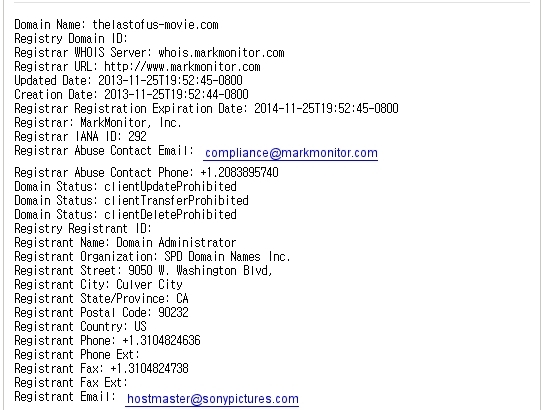 Domain Name: thelastofus-movie.com
Registry Domain ID:
Registrar WHOIS Server: whois.markmonitor.com
Registrar URL: http://www.markmonitor.com
Updated Date: 2013-11-25T19:52:45-0800
Creation Date: 2013-11-25T19:52:44-0800
Registrar Registration Expiration Date: 2014-11-25T19:52:45-0800
Registrar: MarkMonitor, Inc.
Registrar IANA ID: 292
Registrar Abuse Contact Email: compliance@markmonitor.com
Registrar Abuse Contact Phone: +1.2083895740
Domain Status: clientUpdateProhibited
Domain Status: clientTransferProhibited
Domain Status: clientDeleteProhibited
Registry Registrant ID:
Registrant Name: Domain Administrator
Registrant Organization: SPD Domain Names Inc.
Registrant Street: 9050 W. Washington Blvd,
Registrant City: Culver City
Registrant State/Province: CA
Registrant Postal Code: 90232
Registrant Country: US
Registrant Phone: +1.3104824636
Registrant Phone Ext:
Registrant Fax: +1.3104824738
Registrant Fax Ext:
Registrant Email: hostmaster@sonypictures.com